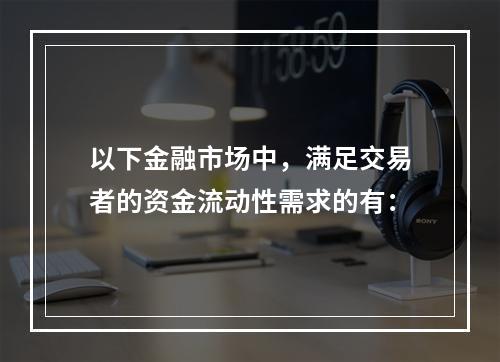 11:58:59

以下金融市场中，满足交易者的资金流动性需求的有：

SONY